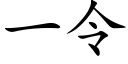 一令